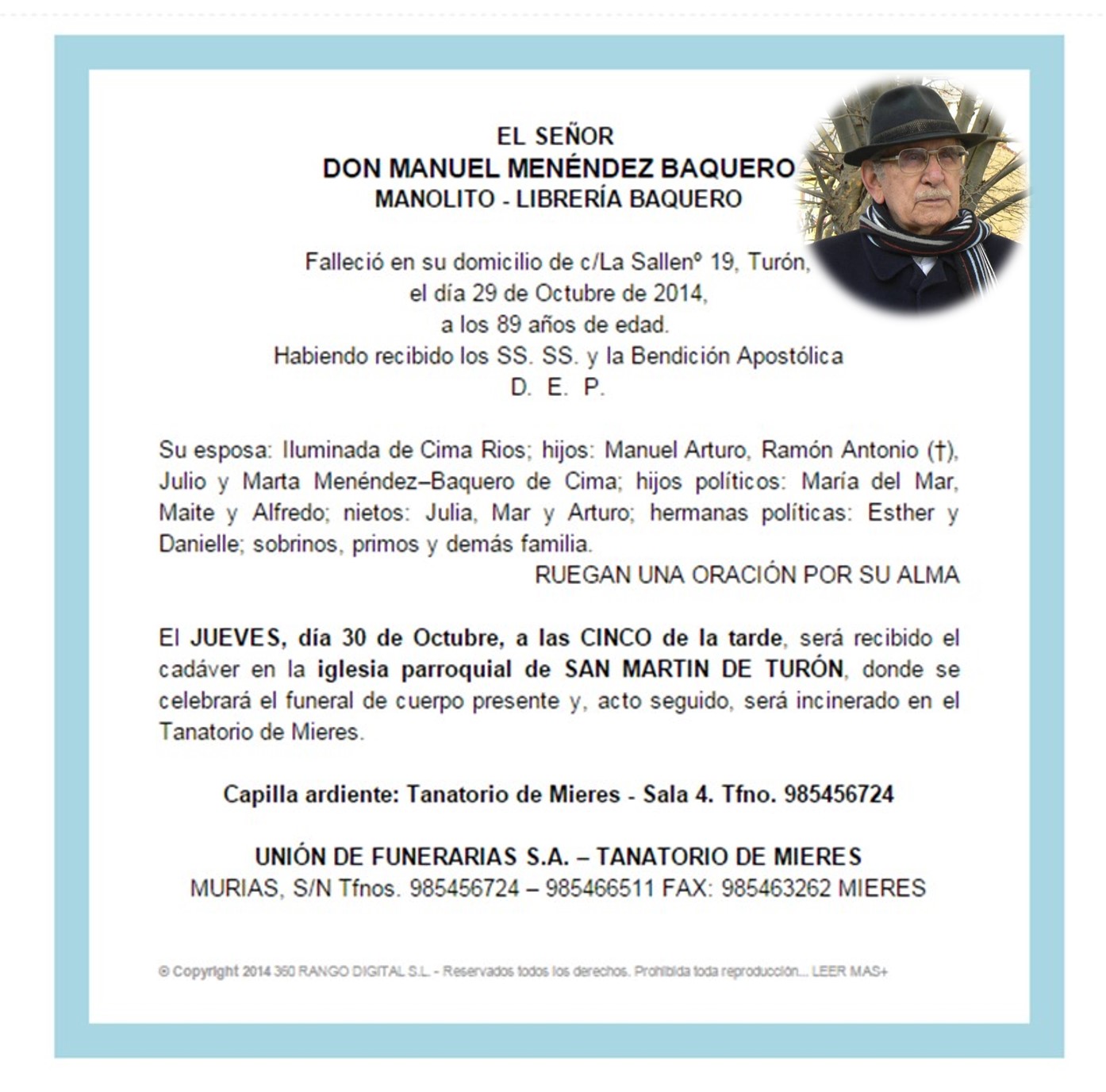 EL SEÑOR
DON MANUEL MENÉNDEZ BAQUERO
MANOLITO - LIBRERÍA BAQUERO

Falleció en su domicilio de c/La Sallenº 19, Turón,
el día 29 de Octubre de 2014,
a los 89 años de edad.
Habiendo recibido los SS. SS. y la Bendición Apostólica
D. E. P.

Su esposa: Iluminada de Cima Rios; hijos: Manuel Arturo, Ramón Antonio (†), Julio y Marta Menéndez–Baquero de Cima; hijos políticos: María del Mar, Maite y Alfredo; nietos: Julia, Mar y Arturo; hermanas políticas: Esther y Danielle; sobrinos, primos y demás familia.
RUEGAN UNA ORACIÓN POR SU ALMA

El JUEVES, día 30 de Octubre, a las CINCO de la tarde, será recibido el cadáver en la iglesia parroquial de SAN MARTIN DE TURÓN, donde se celebrará el funeral de cuerpo presente y, acto seguido, será incinerado en el Tanatorio de Mieres.

Capilla ardiente: Tanatorio de Mieres - Sala 4. Tfno. 985456724

UNIÓN DE FUNERARIAS S.A. – TANATORIO DE MIERES
MURIAS, S/N Tfnos. 985456724 – 985466511 FAX: 985463262 MIERES

© Copyright 2014 360 RANGO DIGITAL S.L. - Reservados todos los derechos. Prohibida toda reproducción... LEER MAS+